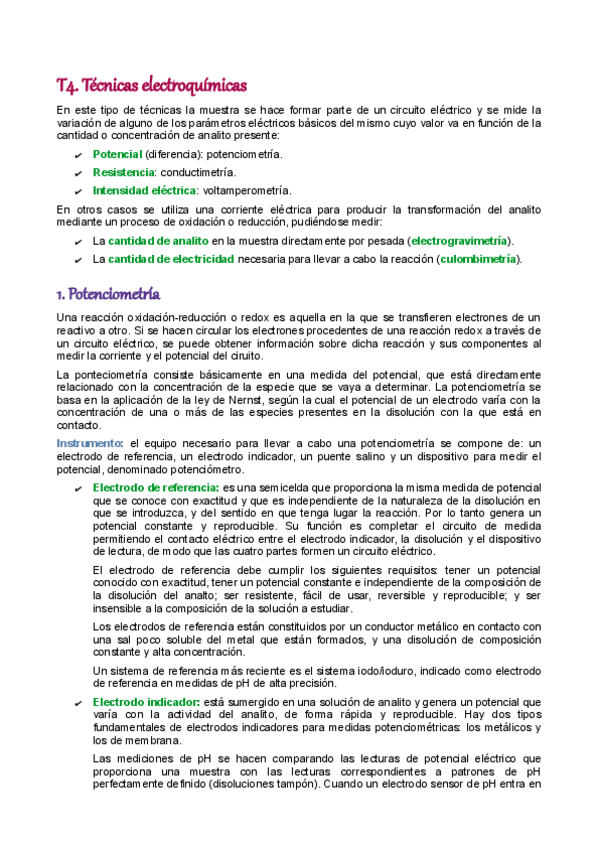 T4. Técnicas electroquímicas

En este tipo de técnicas la muestra se hace formar parte de un circuito eléctrico y se mide la variación de alguno de los parámetros eléctricos básicos del mismo cuyo valor va en función de la cantidad o concentración de analito presente:

✔ Potencial (diferencia): potenciometría.
✔ Resistencia: conductimetría.
✔ Intensidad eléctrica: voltamperometría.

En otros casos se utiliza una corriente eléctrica para producir la transformación del analito mediante un proceso de oxidación o reducción, pudiéndose medir:

✔ La cantidad de analito en la muestra directamente por pesada (electrogravimetría).
✔ La cantidad de electricidad necesaria para llevar a cabo la reacción (culombimetría).

1. Potenciometría

Una reacción oxidación-reducción o redox es aquella en la que se transfieren electrones de un reactivo a otro. Si se hacen circular los electrones procedentes de una reacción redox a través de un circuito eléctrico, se puede obtener información sobre dicha reacción y sus componentes al medir la corriente y el potencial del ciruito.

La ponteciometría consiste básicamente en una medida del potencial, que está directamente relacionado con la concentración de la especie que se vaya a determinar. La potenciometría se basa en la aplicación de la ley de Nernst, según la cual el potencial de un electrodo varía con la concentración de una o más de las especies presentes en la disolución con la que está en contacto.

Instrumento: el equipo necesario para llevar a cabo una potenciometría se compone de: un electrodo de referencia, un electrodo indicador, un puente salino y un dispositivo para medir el potencial, denominado potenciómetro.

✔ Electrodo de referencia: es una semicelda que proporciona la misma medida de potencial que se conoce con exactitud y que es independiente de la naturaleza de la disolución en que se introduzca, y del sentido en que tenga lugar la reacción. Por lo tanto genera un potencial constante y reproducible. Su función es completar el circuito de medida permitiendo el contacto eléctrico entre el electrodo indicador, la disolución y el dispositivo de lectura, de modo que las cuatro partes formen un circuito eléctrico.

El electrodo de referencia debe cumplir los siguientes requisitos: tener un potencial conocido con exactitud, tener un potencial constante e independiente de la composición de la disolución del analto; ser resistente, fácil de usar, reversible y reproducible; y ser insensible a la composición de la solución a estudiar.

Los electrodos de referencia están constituidos por un conductor metálico en contacto con una sal poco soluble del metal que están formados, y una disolución de composición constante y alta concentración.

Un sistema de referencia más reciente es el sistema iodo/ioduro, indicado como electrodo de referencia en medidas de pH de alta precisión.

✔ Electrodo indicador: está sumergido en una solución de analito y genera un potencial que varía con la actividad del analito, de forma rápida y reproducible. Hay dos tipos fundamentales de electrodos indicadores para medidas potenciométricas: los metálicos y los de membrana.

Las mediciones de pH se hacen comparando las lecturas de potencial eléctrico que proporciona una muestra con las lecturas correspondientes a patrones de pH perfectamente definido (disoluciones tampón). Cuando un electrodo sensor de pH entra en